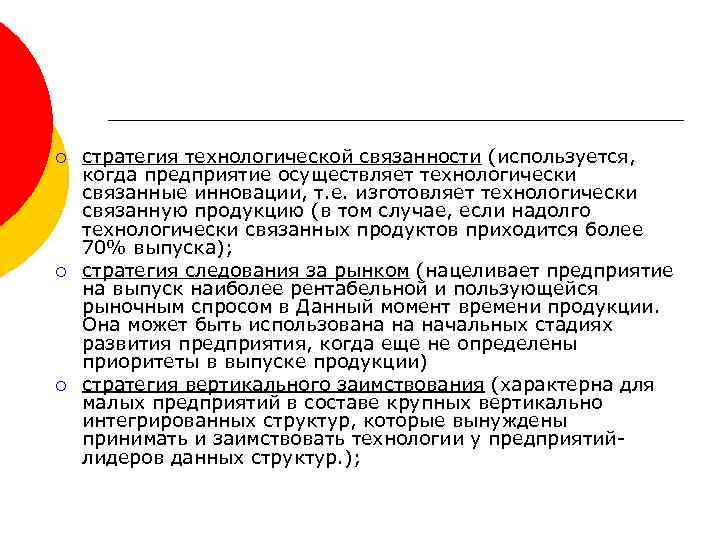 ○ стратегия технологической связанности (используется, когда предприятие осуществляет технологически связанные инновации, т.е. изготовляет технологически связанную продукцию (в том случае, если надолго технологически связанных продуктов приходится более 70% выпуска);

○ стратегия следования за рынком (нацеливает предприятие на выпуск наиболее рентабельной и пользующейся рыночным спросом в Данный момент времени продукции. Она может быть использована на начальных стадиях развития предприятия, когда еще не определены приоритеты в выпуске продукции)

○ стратегия вертикального заимствования (характерна для малых предприятий в составе крупных вертикально интегрированных структур, которые вынуждены принимать и заимствовать технологии у предприятий-лидеров данных структур.);